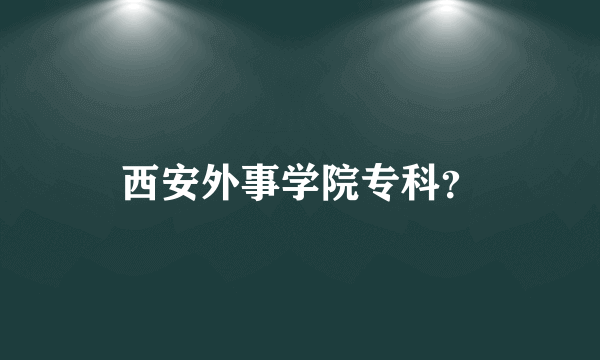 西安外事学院专科?